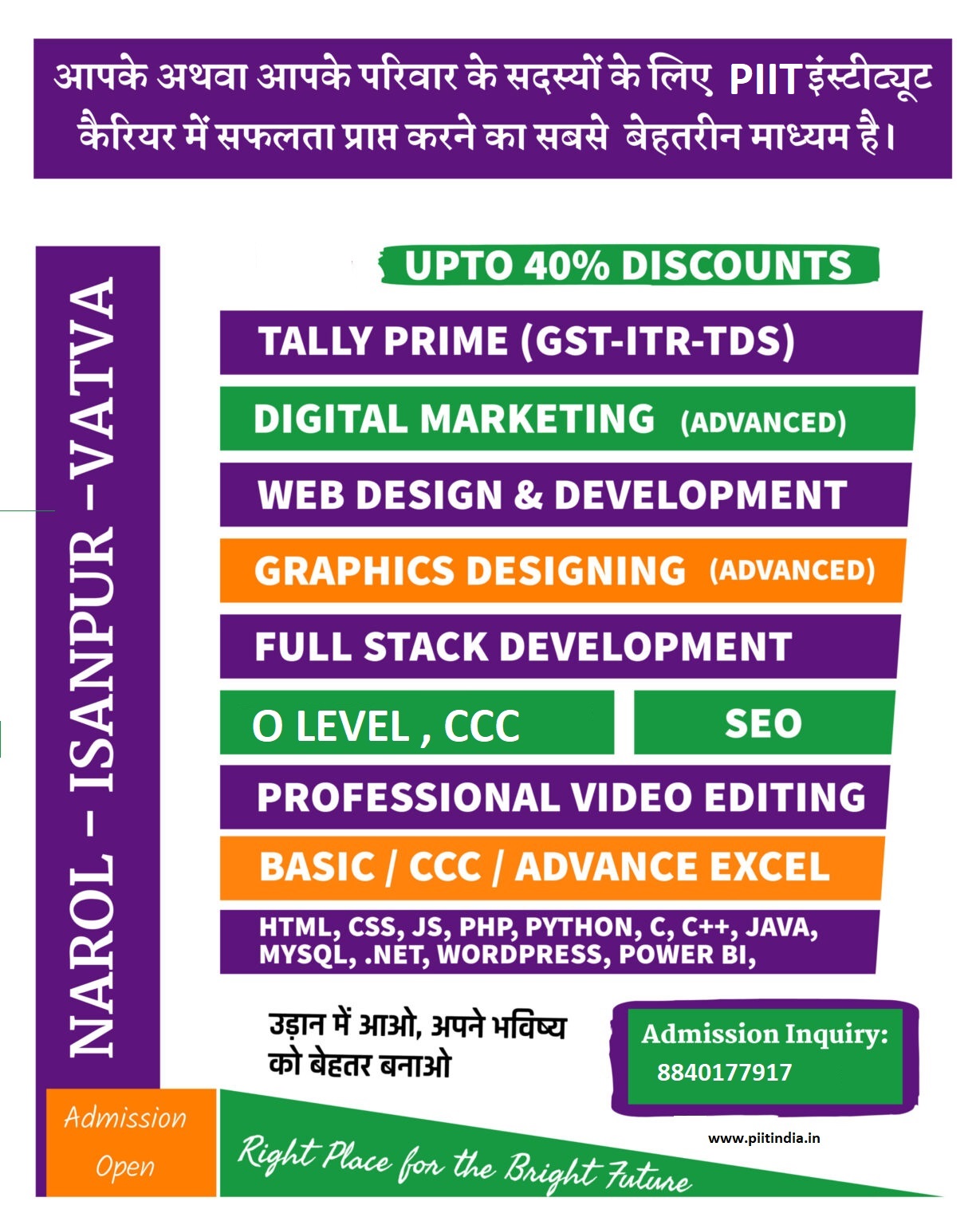 आपके अथवा आपके परिवार के सदस्यों के लिए PIIT इंस्टीट्यूट कैरियर में सफलता प्राप्त करने का सबसे बेहतरीन माध्यम है।

NAROL - ISANPUR - VATVA

UPTO 40% DISCOUNTS

TALLY PRIME (GST-ITR-TDS)

DIGITAL MARKETING (ADVANCED)

WEB DESIGN & DEVELOPMENT

GRAPHICS DESIGNING (ADVANCED)

FULL STACK DEVELOPMENT

O LEVEL , CCC

SEO

PROFESSIONAL VIDEO EDITING

BASIC / CCC / ADVANCE EXCEL

HTML, CSS, JS, PHP, PYTHON, C, C++, JAVA, MYSQL, .NET, WORDPRESS, POWER BI,

उड़ान में आओ, अपने भविष्य को बेहतर बनाओ

Admission Inquiry:
8840177917

www.piitindia.in

Admission Open

Right Place for the Bright Future